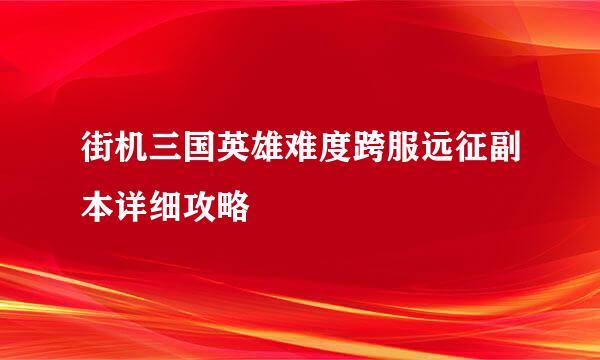 街机三国英雄难度跨服远征副本详细攻略